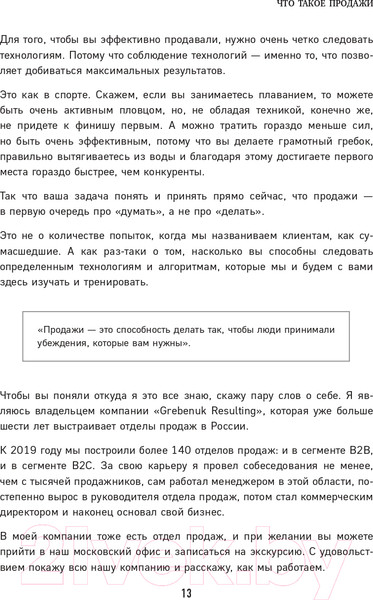 ЧТО ТАКОЕ ПРОДАЖИ

Для того, чтобы вы эффективно продавали, нужно очень четко следовать технологиям. Потому что соблюдение технологий — именно то, что позволяет добиваться максимальных результатов.

Это как в спорте. Скажем, если вы занимаетесь плаванием, то можете быть очень активным пловцом, но, не обладая техникой, конечно же, не придете к финишу первым. А можно тратить гораздо меньше сил, но быть очень эффективным, потому что вы делаете грамотный гребок, правильно вытягиваетесь из воды и благодаря этому достигаете первого места гораздо быстрее, чем конкуренты.

Так что ваша задача понять и принять прямо сейчас, что продажи — в первую очередь про «думать», а не про «делать».

Это не о количестве попыток, когда мы названиваем клиентам, как сумасшедшие. А как раз-таки о том, насколько вы способны следовать определенным технологиям и алгоритмам, которые мы и будем с вами здесь изучать и тренировать.

«Продажи — это способность делать так, чтобы люди принимали убеждения, которые вам нужны».

Чтобы вы поняли откуда я это все знаю, скажу пару слов о себе. Я являюсь владельцем компании «Grebenuk Resulting», которая уже больше шести лет выстраивает отделы продаж в России.

К 2019 году мы построили более 140 отделов продаж: и в сегменте B2B, и в сегменте B2C. За свою карьеру я провел собеседования не менее, чем с тысячей продажников, сам работал менеджером в этой области, постепенно вырос в руководителя отдела продаж, потом стал коммерческим директором и наконец основал свой бизнес.

В моей компании тоже есть отдел продаж, и при желании вы можете прийти в наш московский офис и записаться на экскурсию. С удовольствием покажу всю нашу компанию и расскажу, как мы работаем.

13